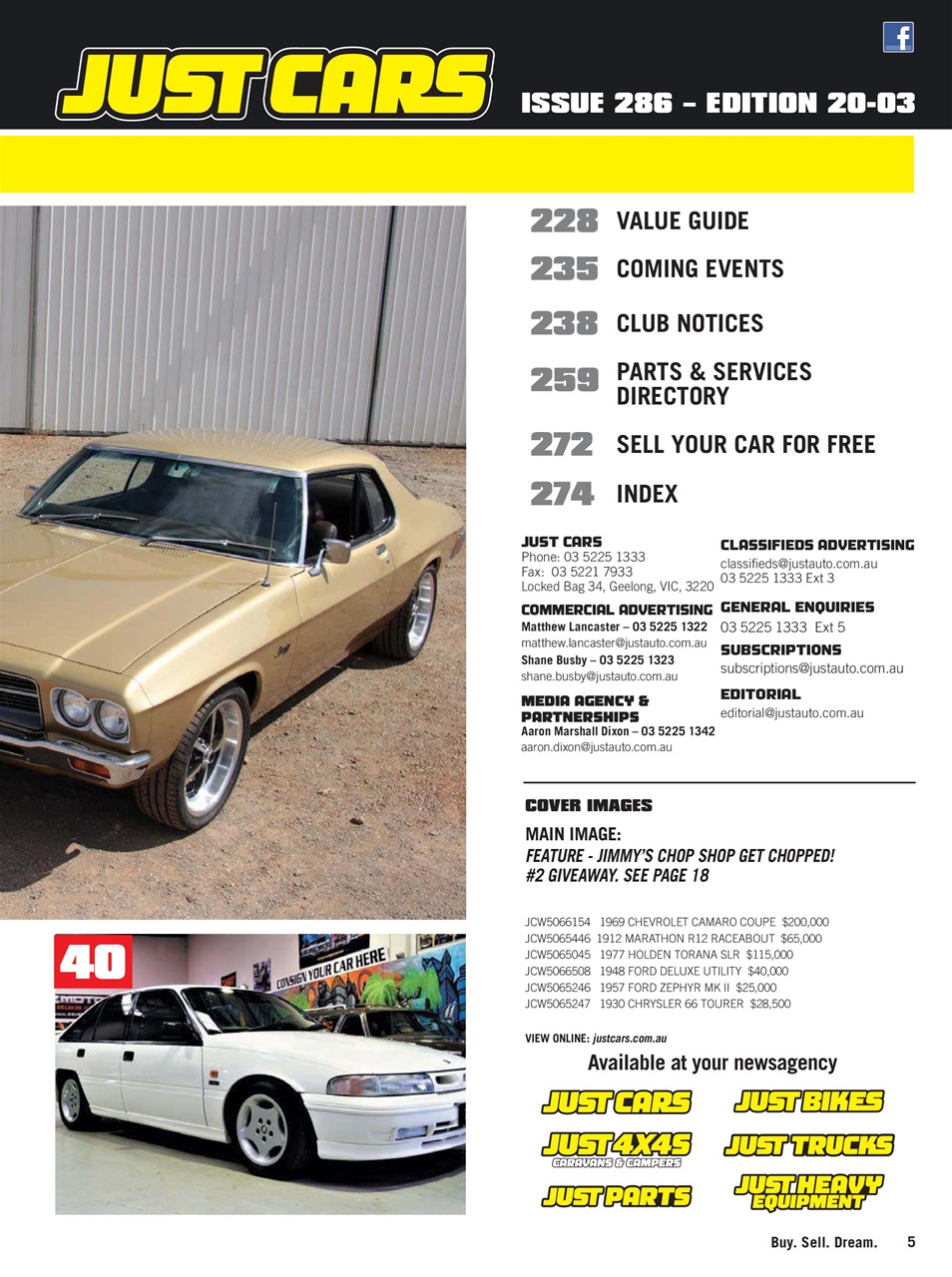 JUST CARS

ISSUE 286 – EDITION 20-03

228 VALUE GUIDE

235 COMING EVENTS

238 CLUB NOTICES

259 PARTS & SERVICES DIRECTORY

272 SELL YOUR CAR FOR FREE

274 INDEX

JUST CARS
Phone: 03 5225 1333
Fax: 03 5221 7933
Locked Bag 34, Geelong, VIC, 3220

COMMERCIAL ADVERTISING
Matthew Lancaster – 03 5225 1322
matthew.lancaster@justauto.com.au
Shane Busby – 03 5225 1323
shane.busby@justauto.com.au

MEDIA AGENCY & PARTNERSHIPS
Aaron Marshall Dixon – 03 5225 1342
aaron.dixon@justauto.com.au

CLASSIFIEDS ADVERTISING
classifieds@justauto.com.au
03 5225 1333 Ext 3

GENERAL ENQUIRIES
03 5225 1333 Ext 5

SUBSCRIPTIONS
subscriptions@justauto.com.au

EDITORIAL
editorial@justauto.com.au

COVER IMAGES

MAIN IMAGE:
FEATURE - JIMMY'S CHOP SHOP GET CHOPPED! #2 GIVEAWAY. SEE PAGE 18

JCW5066154 1969 CHEVROLET CAMARO COUPE $200,000
JCW5065446 1912 MARATHON R12 RACEABOUT $65,000
JCW5065045 1977 HOLDEN TORANA SLR $115,000
JCW5066508 1948 FORD DELUXE UTILITY $40,000
JCW5065246 1957 FORD ZEPHYR MK II $25,000
JCW5065247 1930 CHRYSLER 66 TOURER $28,500

VIEW ONLINE: justcars.com.au

Available at your newsagency

JUST CARS
JUST BIKES
JUST 4X4S CARAVANS & CAMPERS
JUST TRUCKS
JUST PARTS
JUST HEAVY EQUIPMENT

40

CONSIGN YOUR CAR HERE

Buy. Sell. Dream. 5